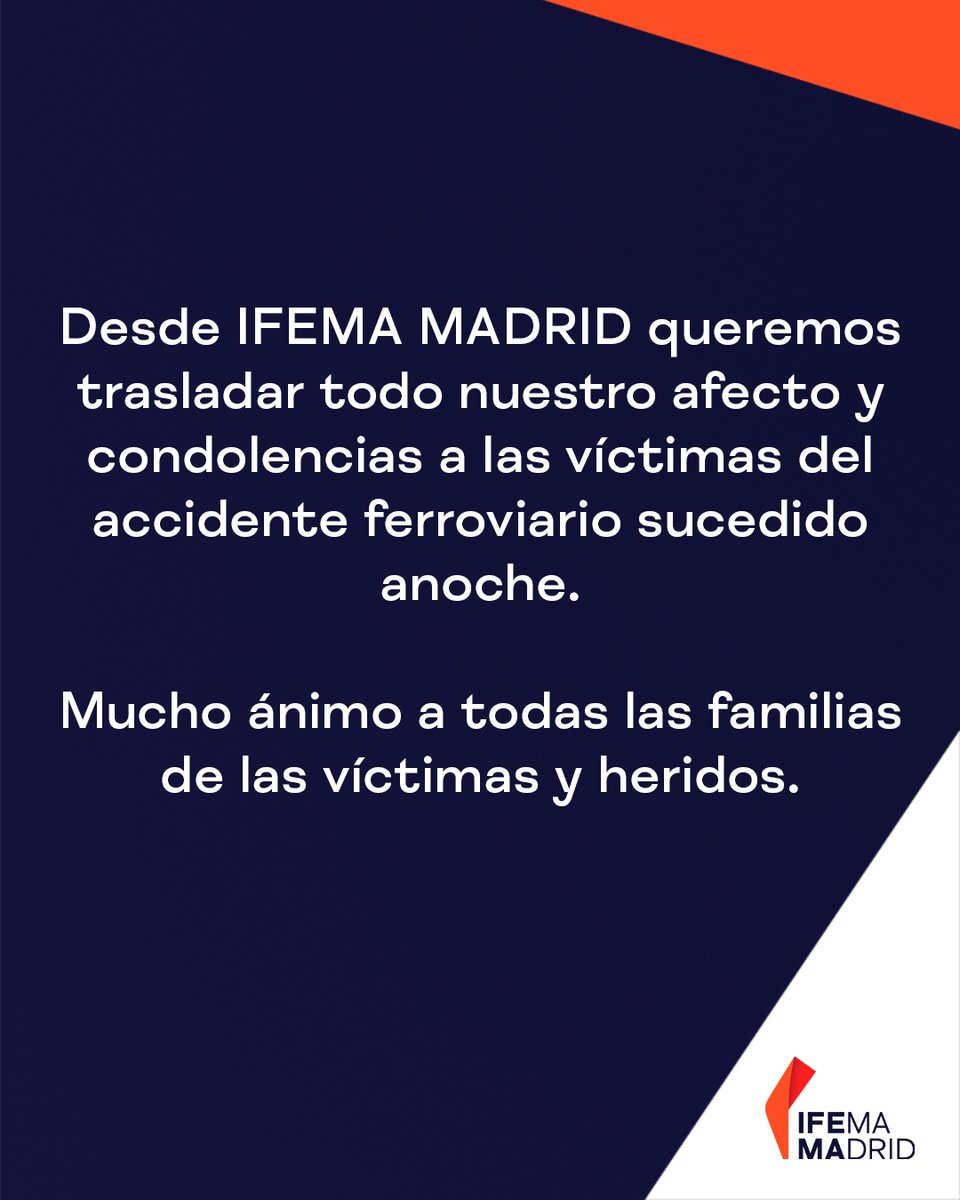 Desde IFEMA MADRID queremos trasladar todo nuestro afecto y condolencias a las víctimas del accidente ferroviario sucedido anoche.

Mucho ánimo a todas las familias de las víctimas y heridos.

IFEMA
MADRID